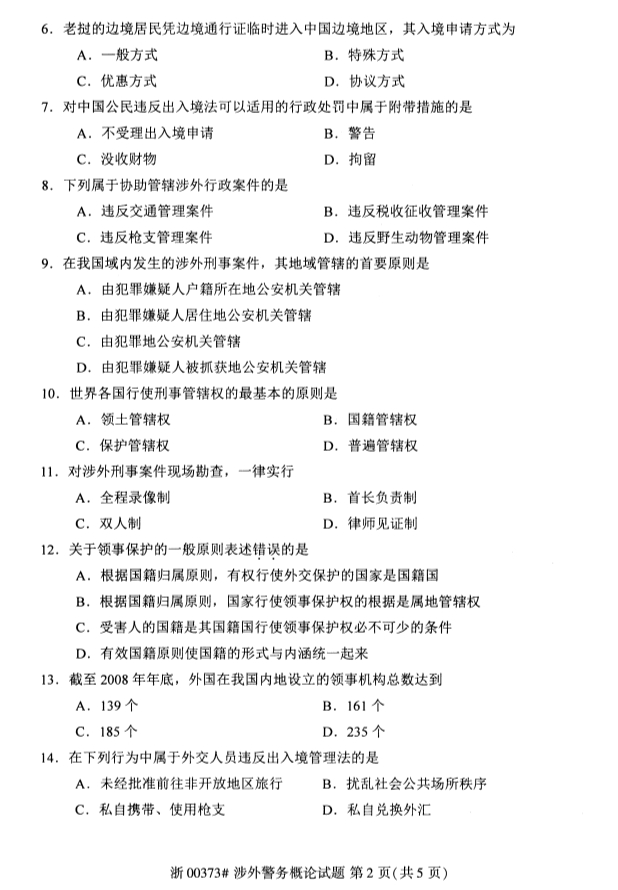 6. 老挝的边境居民凭边境通行证临时进入中国边境地区，其入境申请方式为

A. 一般方式　　B. 特殊方式

C. 优惠方式　　D. 协议方式

7. 对中国公民违反出入境法可以适用的行政处罚中属于附带措施的是

A. 不受理出入境申请　　B. 警告

C. 没收财物　　D. 拘留

8. 下列属于协助管辖涉外行政案件的是

A. 违反交通管理案件　　B. 违反税收征收管理案件

C. 违反枪支管理案件　　D. 违反野生动物管理案件

9. 在我国域内发生的涉外刑事案件，其地域管辖的首要原则是

A. 由犯罪嫌疑人户籍所在地公安机关管辖

B. 由犯罪嫌疑人居住地公安机关管辖

C. 由犯罪地公安机关管辖

D. 由犯罪嫌疑人被抓获地公安机关管辖

10. 世界各国行使刑事管辖权的最基本的原则是

A. 领土管辖权　　B. 国籍管辖权

C. 保护管辖权　　D. 普遍管辖权

11. 对涉外刑事案件现场勘查，一律实行

A. 全程录像制　　B. 首长负责制

C. 双人制　　D. 律师见证制

12. 关于领事保护的一般原则表述错误的是

A. 根据国籍归属原则，有权行使外交保护的国家是国籍国

B. 根据国籍归属原则，国家行使领事保护权的根据是属地管辖权

C. 受害人的国籍是其国籍国行使领事保护权必不可少的条件

D. 有效国籍原则使国籍的形式与内涵统一起来

13. 截至 2008 年年底，外国在我国内地设立的领事机构总数达到

A. 139 个　　B. 161 个

C. 185 个　　D. 235 个

14. 在下列行为中属于外交人员违反出入境管理法的是

A. 未经批准前往非开放地区旅行　　B. 扰乱社会公共场所秩序

C. 私自携带、使用枪支　　D. 私自兑换外汇

浙 00373# 涉外警务概论试题 第 2 页(共 5 页)